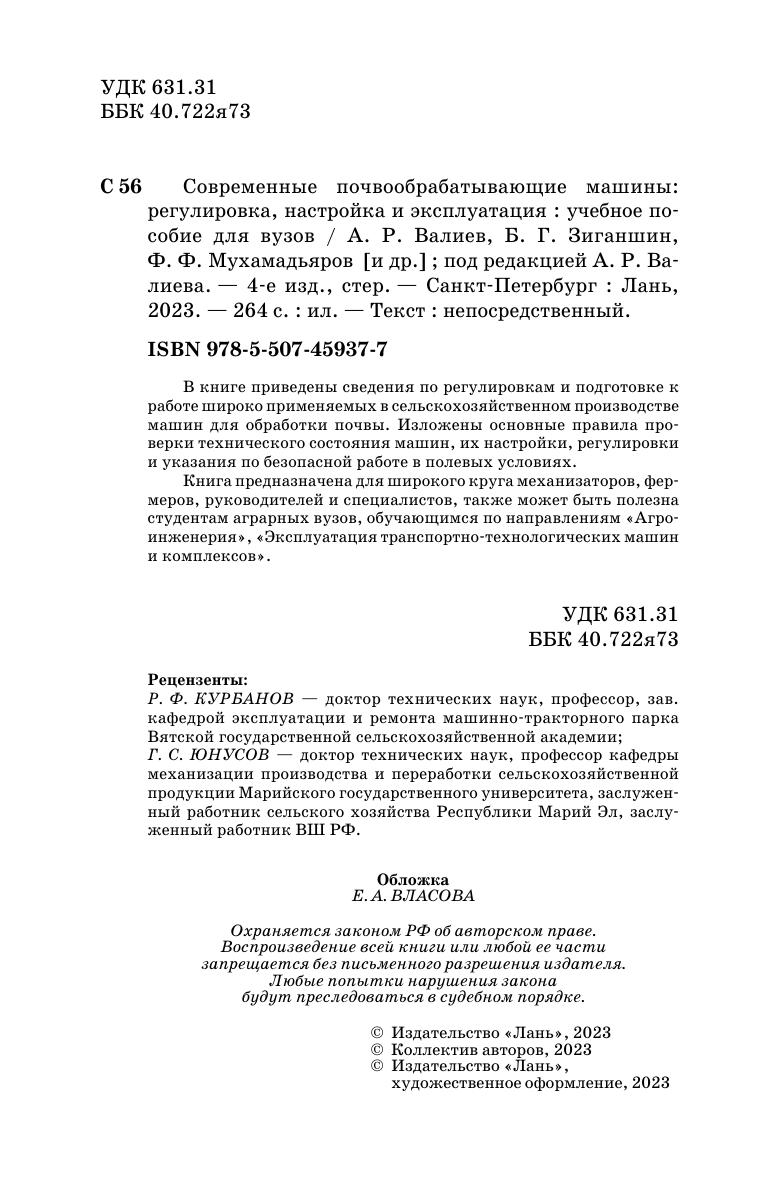 УДК 631.31
ББК 40.722я73

С 56 Современные почвообрабатывающие машины: регулировка, настройка и эксплуатация : учебное пособие для вузов / А. Р. Валиев, Б. Г. Зиганшин, Ф. Ф. Мухамадьяров [и др.] ; под редакцией А. Р. Валиева. — 4-е изд., стер. — Санкт-Петербург : Лань, 2023. — 264 с. : ил. — Текст : непосредственный.

ISBN 978-5-507-45937-7

В книге приведены сведения по регулировкам и подготовке к работе широко применяемых в сельскохозяйственном производстве машин для обработки почвы. Изложены основные правила проверки технического состояния машин, их настройки, регулировки и указания по безопасной работе в полевых условиях.

Книга предназначена для широкого круга механизаторов, фермеров, руководителей и специалистов, также может быть полезна студентам аграрных вузов, обучающимся по направлениям «Агроинженерия», «Эксплуатация транспортно-технологических машин и комплексов».

УДК 631.31
ББК 40.722я73

Рецензенты:
Р. Ф. КУРБАНОВ — доктор технических наук, профессор, зав. кафедрой эксплуатации и ремонта машинно-тракторного парка Вятской государственной сельскохозяйственной академии;
Г. С. ЮНУСОВ — доктор технических наук, профессор кафедры механизации производства и переработки сельскохозяйственной продукции Марийского государственного университета, заслуженный работник сельского хозяйства Республики Марий Эл, заслуженный работник ВШ РФ.

Обложка
Е. А. ВЛАСОВА

Охраняется законом РФ об авторском праве.
Воспроизведение всей книги или любой ее части запрещается без письменного разрешения издателя.
Любые попытки нарушения закона будут преследоваться в судебном порядке.

© Издательство «Лань», 2023
© Коллектив авторов, 2023
© Издательство «Лань», художественное оформление, 2023